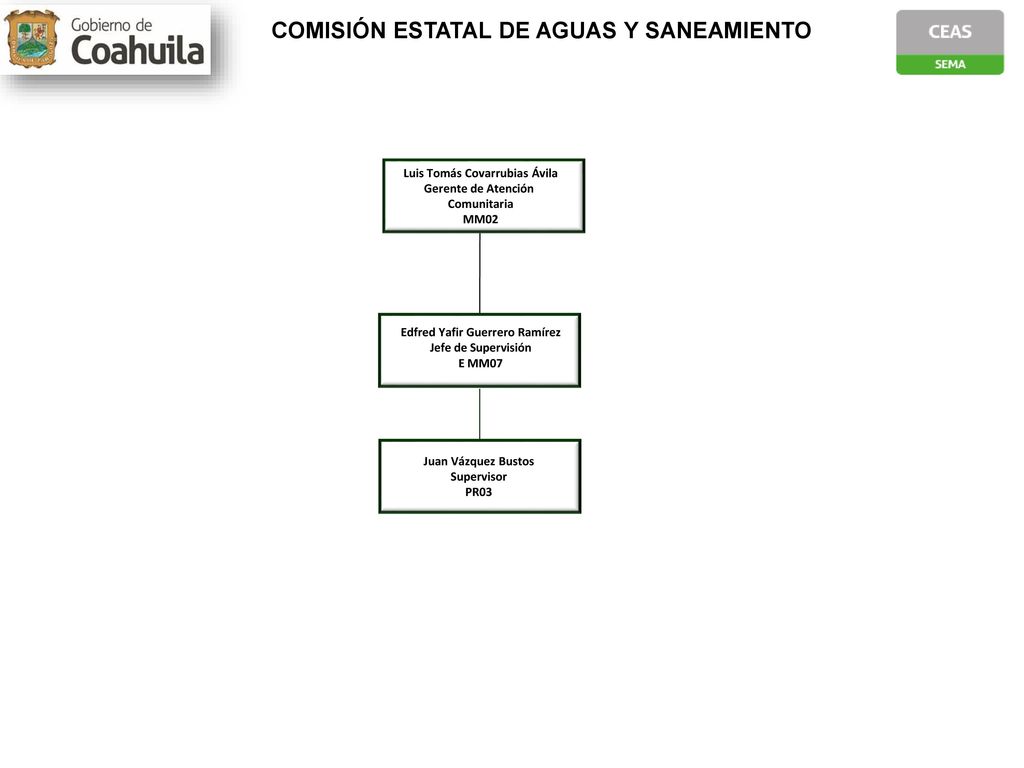 Gobierno de Coahuila

COMISIÓN ESTATAL DE AGUAS Y SANEAMIENTO

CEAS
SEMA

Luis Tomás Covarrubias Ávila
Gerente de Atención Comunitaria
MM02

Edfred Yafir Guerrero Ramírez
Jefe de Supervisión
E MM07

Juan Vázquez Bustos
Supervisor
PR03